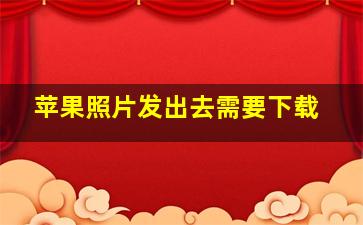 苹果照片发出去需要下载